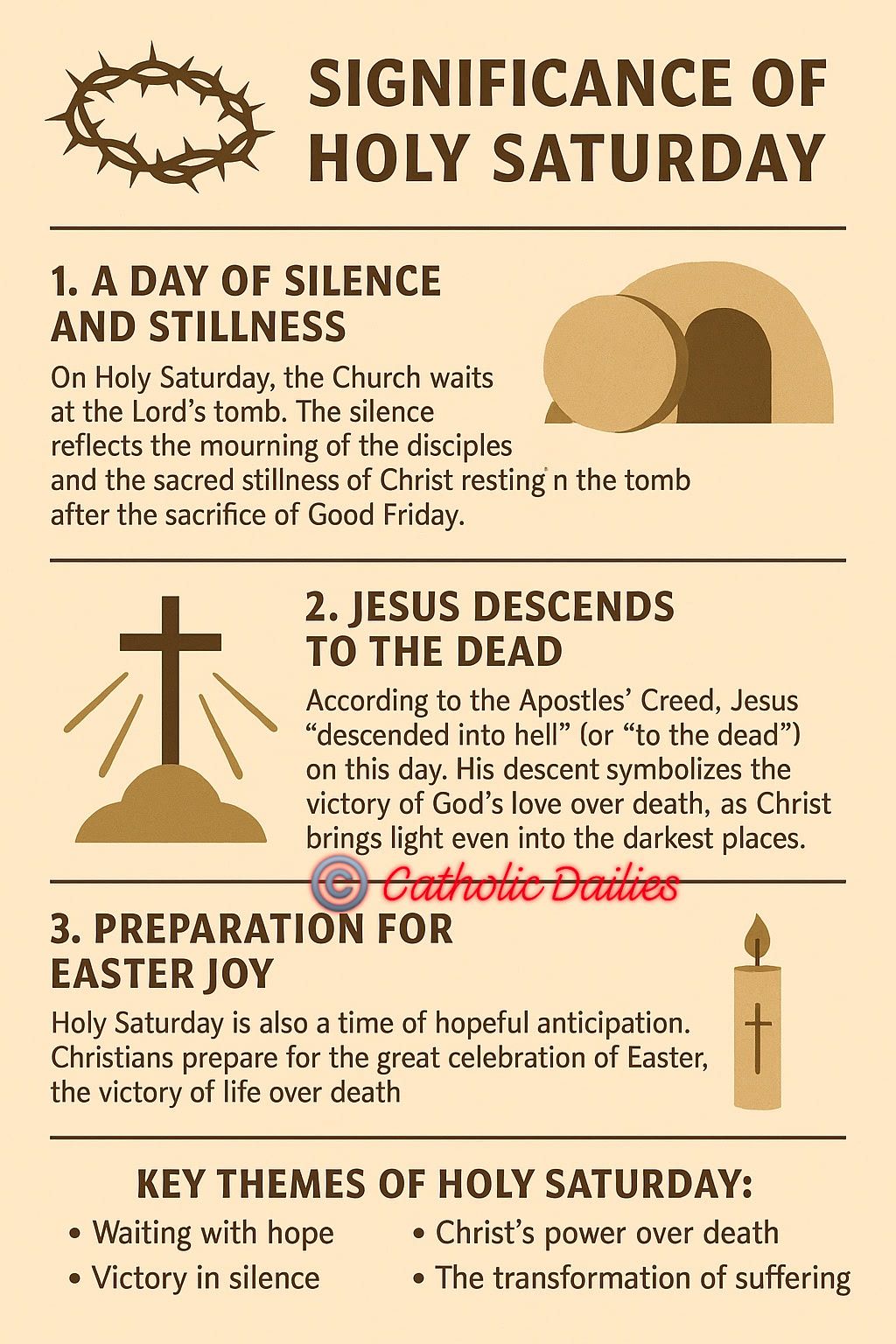 SIGNIFICANCE OF HOLY SATURDAY

1. A DAY OF SILENCE AND STILLNESS

On Holy Saturday, the Church waits at the Lord's tomb. The silence reflects the mourning of the disciples and the sacred stillness of Christ resting n the tomb after the sacrifice of Good Friday.

2. JESUS DESCENDS TO THE DEAD

According to the Apostles' Creed, Jesus "descended into hell" (or "to the dead") on this day. His descent symbolizes the victory of God's love over death, as Christ brings light even into the darkest places.

© Catholic Dailies

3. PREPARATION FOR EASTER JOY

Holy Saturday is also a time of hopeful anticipation. Christians prepare for the great celebration of Easter, the victory of life over death

KEY THEMES OF HOLY SATURDAY:

• Waiting with hope
• Victory in silence

• Christ's power over death
• The transformation of suffering